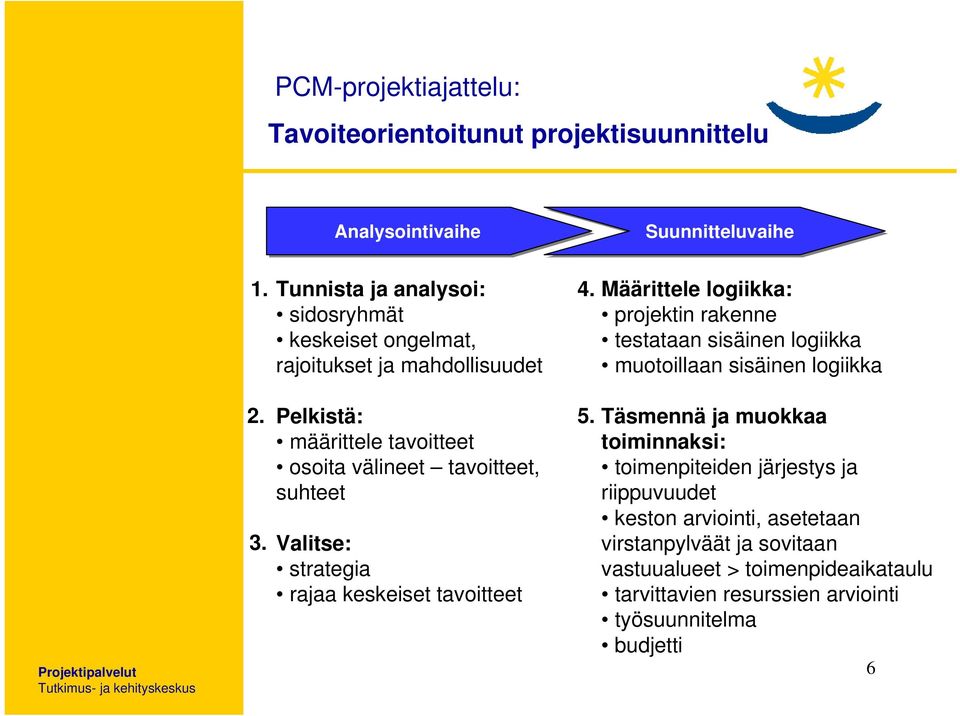 PCM-projektiajattelu:

Tavoiteorientoitunut projektisuunnittelu

Analysointivaihe

Suunnitteluvaihe

1. Tunnista ja analysoi:
• sidosryhmät
• keskeiset ongelmat, rajoitukset ja mahdollisuudet

2. Pelkistä:
• määrittele tavoitteet
• osoita välineet – tavoitteet, suhteet

3. Valitse:
• strategia
• rajaa keskeiset tavoitteet

4. Määrittele logiikka:
• projektin rakenne
• testataan sisäinen logiikka
• muotoillaan sisäinen logiikka

5. Täsmennä ja muokkaa toiminnaksi:
• toimenpiteiden järjestys ja riippuvuudet
• keston arviointi, asetetaan virstanpylväät ja sovitaan vastuualueet > toimenpideaikataulu
• tarvittavien resurssien arviointi
• työsuunnitelma
• budjetti

Projektipalvelut
Tutkimus- ja kehityskeskus

6